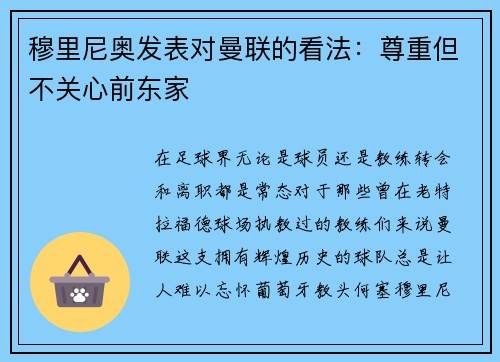 穆里尼奥发表对曼联的看法：尊重但不关心前东家

在足球界无论是球员还是教练转会和离职都是常态对于那些曾在老特拉福德球场执教过的教练们来说曼联这支拥有辉煌历史的球队总是让人难以忘怀葡萄牙教头何塞穆里尼